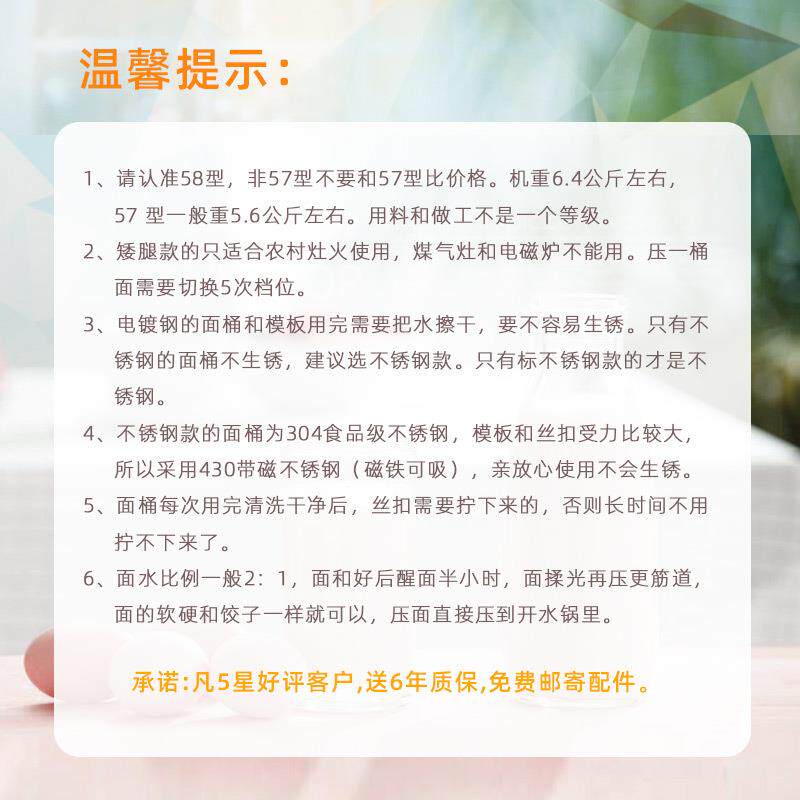 温馨提示：

1、请认准58型，非57型不要和57型比价格。机重6.4公斤左右，57 型一般重5.6公斤左右。用料和做工不是一个等级。

2、矮腿款的只适合农村灶火使用，煤气灶和电磁炉不能用。压一桶面需要切换5次档位。

3、电镀钢的面桶和模板用完需要把水擦干，要不容易生锈。只有不锈钢的面桶不生锈，建议选不锈钢款。只有标不锈钢款的才是不锈钢。

4、不锈钢款的面桶为304食品级不锈钢，模板和丝扣受力比较大，所以采用430带磁不锈钢（磁铁可吸），亲放心使用不会生锈。

5、面桶每次用完清洗干净后，丝扣需要拧下来的，否则长时间不用拧不下来了。

6、面水比例一般2：1，面和好后醒面半小时，面揉光再压更筋道，面的软硬和饺子一样就可以，压面直接压到开水锅里。

承诺:凡5星好评客户,送6年质保,免费邮寄配件。